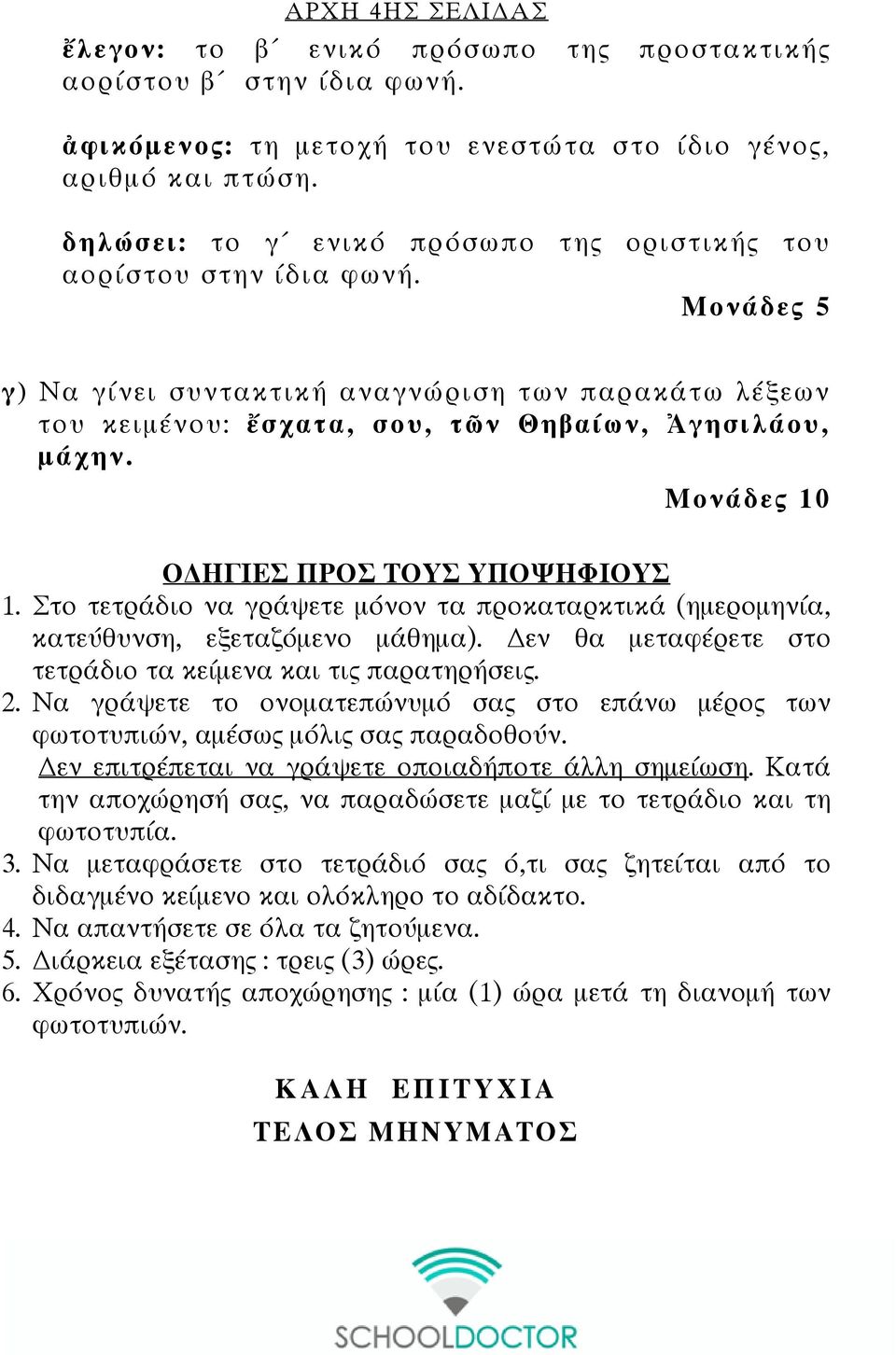 ΑΡΧΗ 4ΗΣ ΣΕΛΙΔΑΣ

ἔλεγον: το β΄ ενικό πρόσωπο της προστακτικής αορίστου β΄ στην ίδια φωνή.

ἀφικόμενος: τη μετοχή του ενεστώτα στο ίδιο γένος, αριθμό και πτώση.

δηλώσει: το γ΄ ενικό πρόσωπο της οριστικής του αορίστου στην ίδια φωνή.

Μονάδες 5

γ) Να γίνει συντακτική αναγνώριση των παρακάτω λέξεων του κειμένου: ἔσχατα, σου, τῶν Θηβαίων, Ἀγησιλάου, μάχην.

Μονάδες 10

ΟΔΗΓΙΕΣ ΠΡΟΣ ΤΟΥΣ ΥΠΟΨΗΦΙΟΥΣ

1. Στο τετράδιο να γράψετε μόνον τα προκαταρκτικά (ημερομηνία, κατεύθυνση, εξεταζόμενο μάθημα). Δεν θα μεταφέρετε στο τετράδιο τα κείμενα και τις παρατηρήσεις.
2. Να γράψετε το ονοματεπώνυμό σας στο επάνω μέρος των φωτοτυπιών, αμέσως μόλις σας παραδοθούν. Δεν επιτρέπεται να γράψετε οποιαδήποτε άλλη σημείωση. Κατά την αποχώρησή σας, να παραδώσετε μαζί με το τετράδιο και τη φωτοτυπία.
3. Να μεταφράσετε στο τετράδιό σας ό,τι σας ζητείται από το διδαγμένο κείμενο και ολόκληρο το αδίδακτο.
4. Να απαντήσετε σε όλα τα ζητούμενα.
5. Διάρκεια εξέτασης : τρεις (3) ώρες.
6. Χρόνος δυνατής αποχώρησης : μία (1) ώρα μετά τη διανομή των φωτοτυπιών.

ΚΑΛΗ ΕΠΙΤΥΧΙΑ
ΤΕΛΟΣ ΜΗΝΥΜΑΤΟΣ

SCHOOLDOCTOR